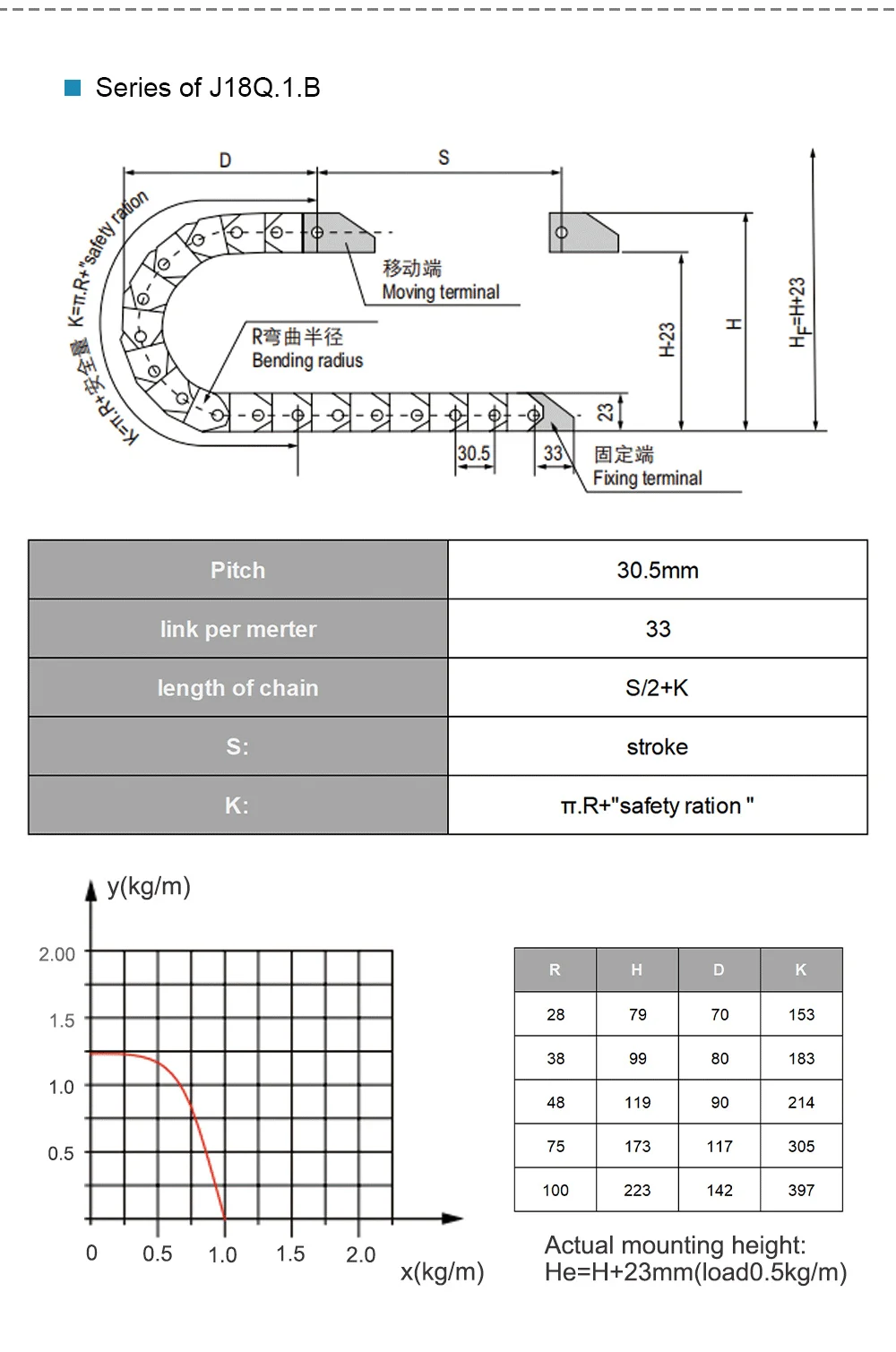 Series of J18Q.1.B

D
S
K=π.R+"safety ration
K=π.R+安全量
移动端
Moving terminal
R弯曲半径
Bending radius
H-23
H
$H_F$=H+23
23
30.5
33
固定端
Fixing terminal

| Pitch | 30.5mm |
|---|---|
| link per merter | 33 |
| length of chain | S/2+K |
| S: | stroke |
| K: | π.R+"safety ration " |

y(kg/m)
2.00
1.5
1.0
0.5
0
0.5
1.0
1.5
2.0
x(kg/m)

| R | H | D | K |
|---|---|---|---|
| 28 | 79 | 70 | 153 |
| 38 | 99 | 80 | 183 |
| 48 | 119 | 90 | 214 |
| 75 | 173 | 117 | 305 |
| 100 | 223 | 142 | 397 |

Actual mounting height:
He=H+23mm(load0.5kg/m)